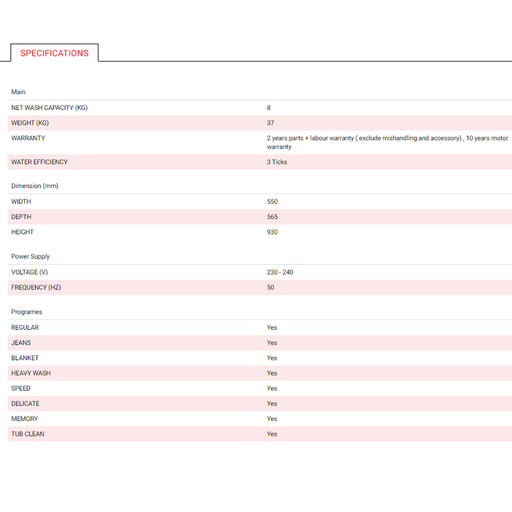 SPECIFICATIONS

Main

| | |
|---|---|
| NET WASH CAPACITY (KG) | 8 |
| WEIGHT (KG) | 37 |
| WARRANTY | 2 years parts + labour warranty ( exclude mishandling and accessory) , 10 years motor warranty |
| WATER EFFICIENCY | 3 Ticks |

Dimension (mm)

| | |
|---|---|
| WIDTH | 550 |
| DEPTH | 565 |
| HEIGHT | 930 |

Power Supply

| | |
|---|---|
| VOLTAGE (V) | 230 - 240 |
| FREQUENCY (HZ) | 50 |

Programes

| | |
|---|---|
| REGULAR | Yes |
| JEANS | Yes |
| BLANKET | Yes |
| HEAVY WASH | Yes |
| SPEED | Yes |
| DELICATE | Yes |
| MEMORY | Yes |
| TUB CLEAN | Yes |